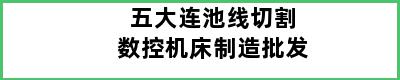 五大连池线切割
数控机床制造批发